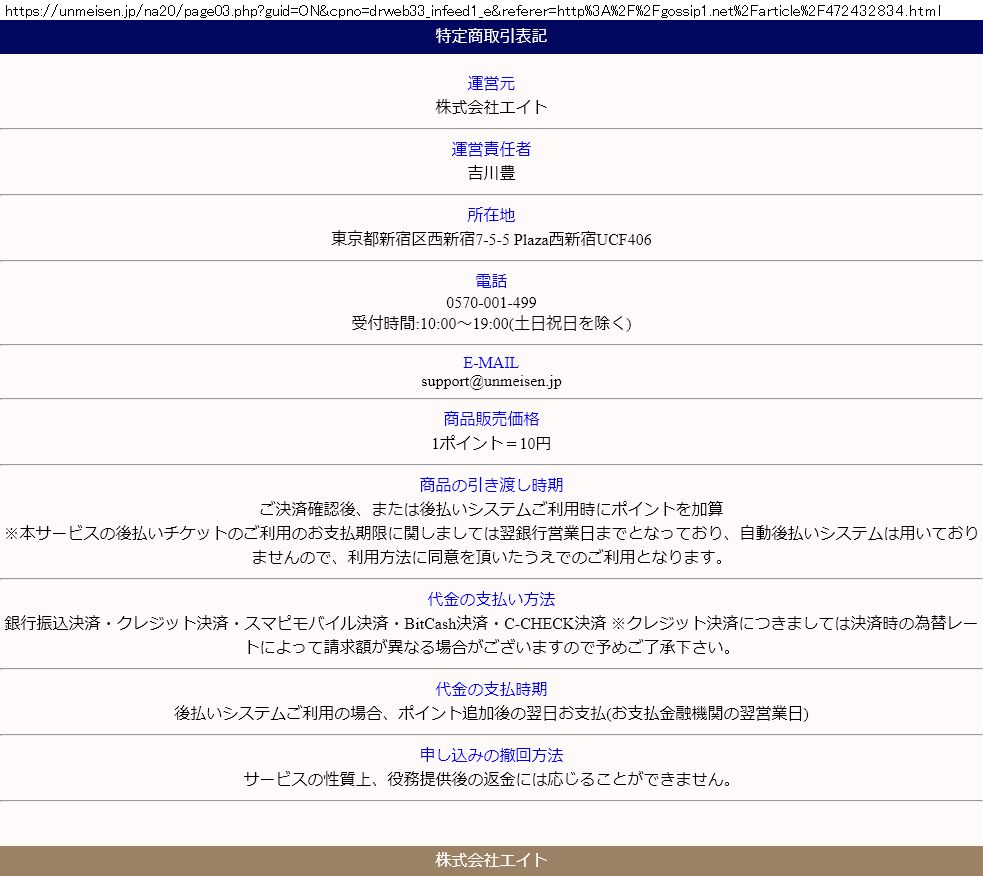 https://unmeisen.jp/na20/page03.php?guid=ON&cpno=drweb33_infeed1_e&referer=http%3A%2F%2Fgossip1.net%2Farticle%2F472432834.html

特定商取引表記

運営元
株式会社エイト

運営責任者
吉川豊

所在地
東京都新宿区西新宿7-5-5 Plaza西新宿UCF406

電話
0570-001-499
受付時間:10:00～19:00(土日祝日を除く)

E-MAIL
support@unmeisen.jp

商品販売価格
1ポイント＝10円

商品の引き渡し時期
ご決済確認後、または後払いシステムご利用時にポイントを加算
※本サービスの後払いチケットのご利用のお支払期限に関しましては翌銀行営業日までとなっており、自動後払いシステムは用いておりませんので、利用方法に同意を頂いたうえでのご利用となります。

代金の支払い方法
銀行振込決済・クレジット決済・スマピモバイル決済・BitCash決済・C-CHECK決済 ※クレジット決済につきましては決済時の為替レートによって請求額が異なる場合がございますので予めご了承下さい。

代金の支払時期
後払いシステムご利用の場合、ポイント追加後の翌日お支払(お支払金融機関の翌営業日)

申し込みの撤回方法
サービスの性質上、役務提供後の返金には応じることができません。

株式会社エイト